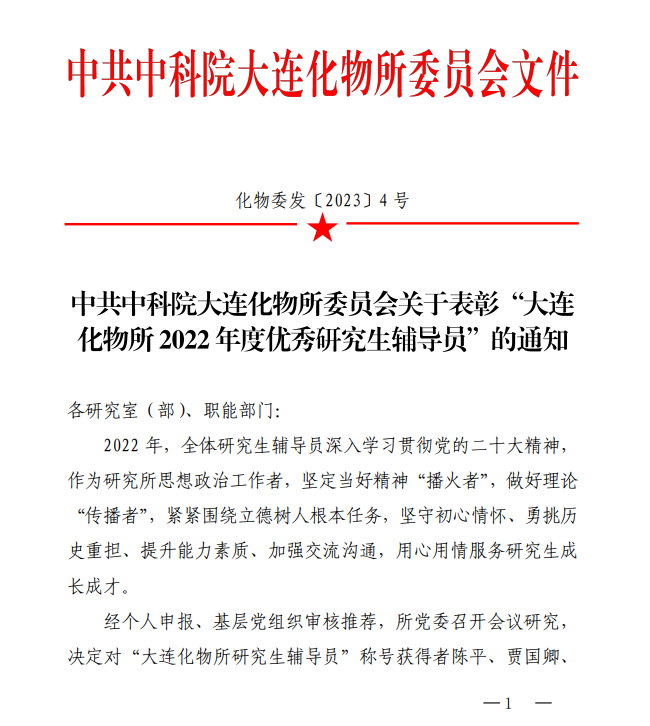 中共中科院大连化物所委员会文件

化物委发〔2023〕4号

中共中科院大连化物所委员会关于表彰“大连化物所2022年度优秀研究生辅导员”的通知

各研究室（部）、职能部门：

2022年，全体研究生辅导员深入学习贯彻党的二十大精神，作为研究所思想政治工作者，坚定当好精神“播火者”，做好理论“传播者”，紧紧围绕立德树人根本任务，坚守初心情怀、勇挑历史重担、提升能力素质、加强交流沟通，用心用情服务研究生成长成才。

经个人申报、基层党组织审核推荐，所党委召开会议研究，决定对“大连化物所研究生辅导员”称号获得者陈平、贾国卿、

—1 —